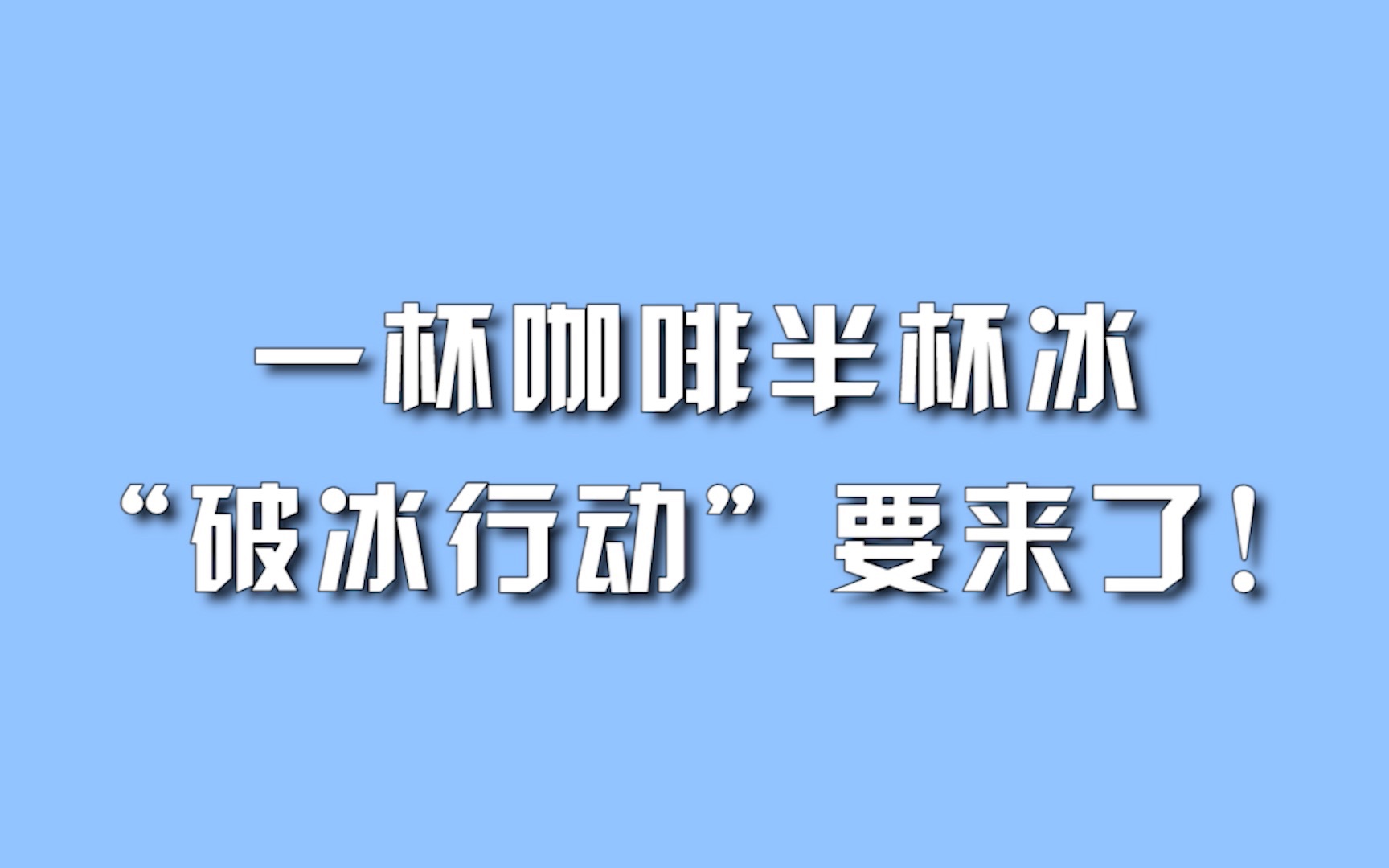 一杯咖啡半杯冰
“破冰行动”要来了！